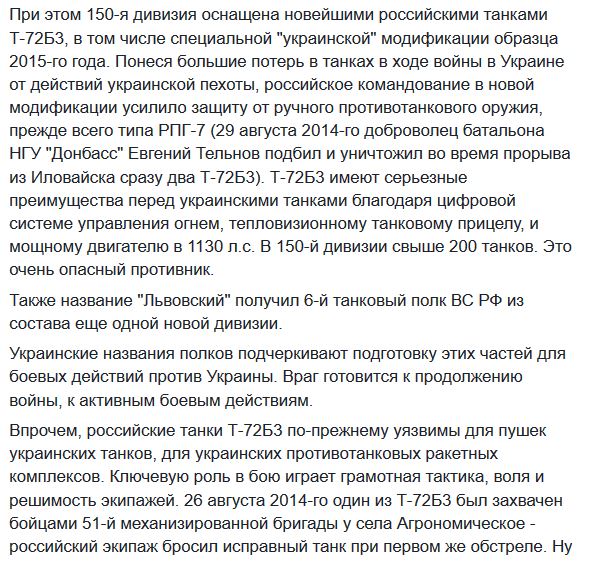 При этом 150-я дивизия оснащена новейшими российскими танками Т-72Б3, в том числе специальной "украинской" модификации образца 2015-го года. Понеся большие потерь в танках в ходе войны в Украине от действий украинской пехоты, российское командование в новой модификации усилило защиту от ручного противотанкового оружия, прежде всего типа РПГ-7 (29 августа 2014-го доброволец батальона НГУ "Донбасс" Евгений Тельнов подбил и уничтожил во время прорыва из Иловайска сразу два Т-72Б3). Т-72Б3 имеют серьезные преимущества перед украинскими танками благодаря цифровой системе управления огнем, тепловизионному танковому прицелу, и мощному двигателю в 1130 л.с. В 150-й дивизии свыше 200 танков. Это очень опасный противник.

Также название "Львовский" получил 6-й танковый полк ВС РФ из состава еще одной новой дивизии.

Украинские названия полков подчеркивают подготовку этих частей для боевых действий против Украины. Враг готовится к продолжению войны, к активным боевым действиям.

Впрочем, российские танки Т-72Б3 по-прежнему уязвимы для пушек украинских танков, для украинских противотанковых ракетных комплексов. Ключевую роль в бою играет грамотная тактика, воля и решимость экипажей. 26 августа 2014-го один из Т-72Б3 был захвачен бойцами 51-й механизированной бригады у села Агрономическое - российский экипаж бросил исправный танк при первом же обстреле. Ну